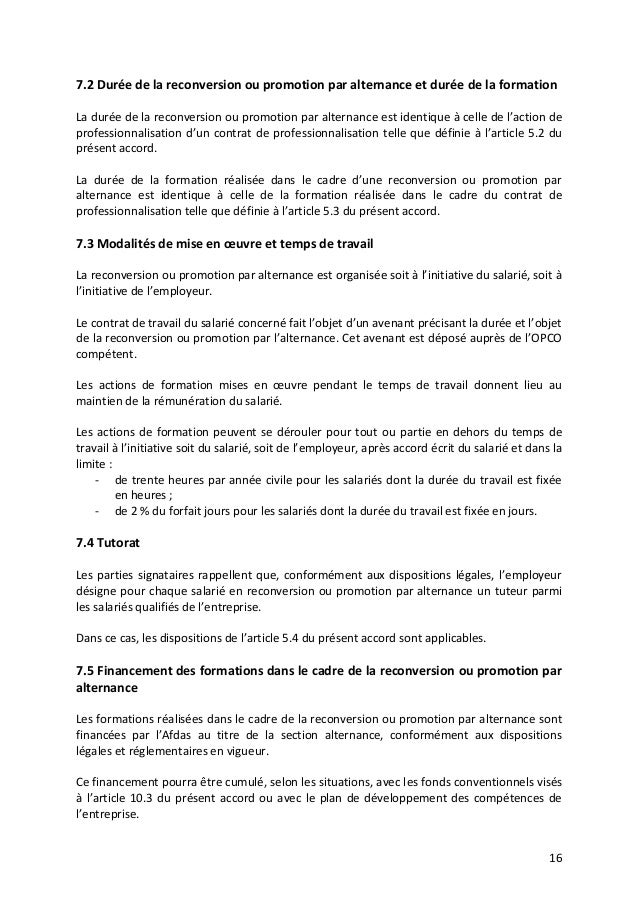 7.2 Durée de la reconversion ou promotion par alternance et durée de la formation

La durée de la reconversion ou promotion par alternance est identique à celle de l'action de professionnalisation d'un contrat de professionnalisation telle que définie à l'article 5.2 du présent accord.

La durée de la formation réalisée dans le cadre d'une reconversion ou promotion par alternance est identique à celle de la formation réalisée dans le cadre du contrat de professionnalisation telle que définie à l'article 5.3 du présent accord.

7.3 Modalités de mise en œuvre et temps de travail

La reconversion ou promotion par alternance est organisée soit à l'initiative du salarié, soit à l'initiative de l'employeur.

Le contrat de travail du salarié concerné fait l'objet d'un avenant précisant la durée et l'objet de la reconversion ou promotion par l'alternance. Cet avenant est déposé auprès de l'OPCO compétent.

Les actions de formation mises en œuvre pendant le temps de travail donnent lieu au maintien de la rémunération du salarié.

Les actions de formation peuvent se dérouler pour tout ou partie en dehors du temps de travail à l'initiative soit du salarié, soit de l'employeur, après accord écrit du salarié et dans la limite :
- de trente heures par année civile pour les salariés dont la durée du travail est fixée en heures ;
- de 2 % du forfait jours pour les salariés dont la durée du travail est fixée en jours.

7.4 Tutorat

Les parties signataires rappellent que, conformément aux dispositions légales, l'employeur désigne pour chaque salarié en reconversion ou promotion par alternance un tuteur parmi les salariés qualifiés de l'entreprise.

Dans ce cas, les dispositions de l'article 5.4 du présent accord sont applicables.

7.5 Financement des formations dans le cadre de la reconversion ou promotion par alternance

Les formations réalisées dans le cadre de la reconversion ou promotion par alternance sont financées par l'Afdas au titre de la section alternance, conformément aux dispositions légales et réglementaires en vigueur.

Ce financement pourra être cumulé, selon les situations, avec les fonds conventionnels visés à l'article 10.3 du présent accord ou avec le plan de développement des compétences de l'entreprise.

16